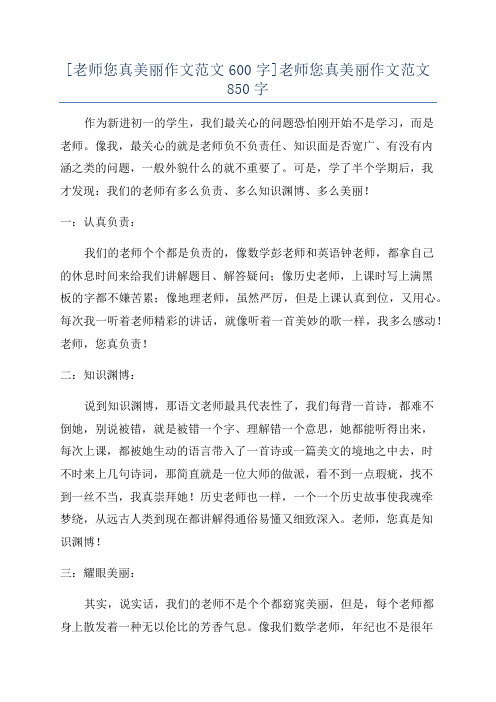 [老师您真美丽作文范文 600 字]老师您真美丽作文范文 850 字

作为新进初一的学生，我们最关心的问题恐怕刚开始不是学习，而是老师。像我，最关心的就是老师负不负责任、知识面是否宽广、有没有内涵之类的问题，一般外貌什么的就不重要了。可是，学了半个学期后，我才发现：我们的老师有多么负责、多么知识渊博、多么美丽！

一：认真负责：

我们的老师个个都是负责的，像数学彭老师和英语钟老师，都拿自己的休息时间来给我们讲解题目、解答疑问；像历史老师，上课时写上满黑板的字都不嫌苦累；像地理老师，虽然严厉，但是上课认真到位，又用心。每次我一听着老师精彩的讲话，就像听着一首美妙的歌一样，我多么感动！老师，您真负责！

二：知识渊博：

说到知识渊博，那语文老师最具代表性了，我们每背一首诗，都难不倒她，别说被错，就是被错一个字、理解错一个意思，她都能听得出来，每次上课，都被她生动的语言带入了一首诗或一篇美文的境地之中去，时不时来上几句诗词，那简直就是一位大师的做派，看不到一点瑕疵，找不到一丝不当，我真崇拜她！历史老师也一样，一个一个历史故事使我魂牵梦绕，从远古人类到现在都讲解得通俗易懂又细致深入。老师，您真是知识渊博！

三：耀眼美丽：

其实，说实话，我们的老师不是个个都窈窕美丽，但是，每个老师都身上散发着一种无以伦比的芳香气息。像我们数学老师，年纪也不是很年